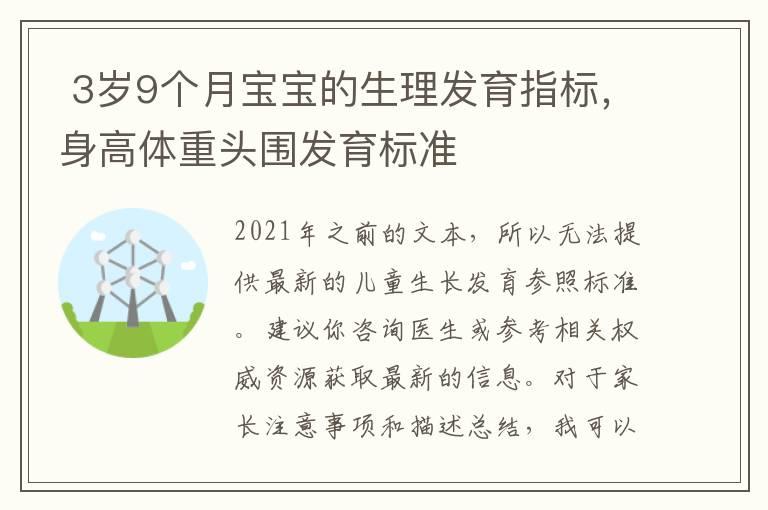 3岁9个月宝宝的生理发育指标，身高体重头围发育标准

2021年之前的文本，所以无法提供最新的儿童生长发育参照标准。建议你咨询医生或参考相关权威资源获取最新的信息。对于家长注意事项和描述总结，我可以